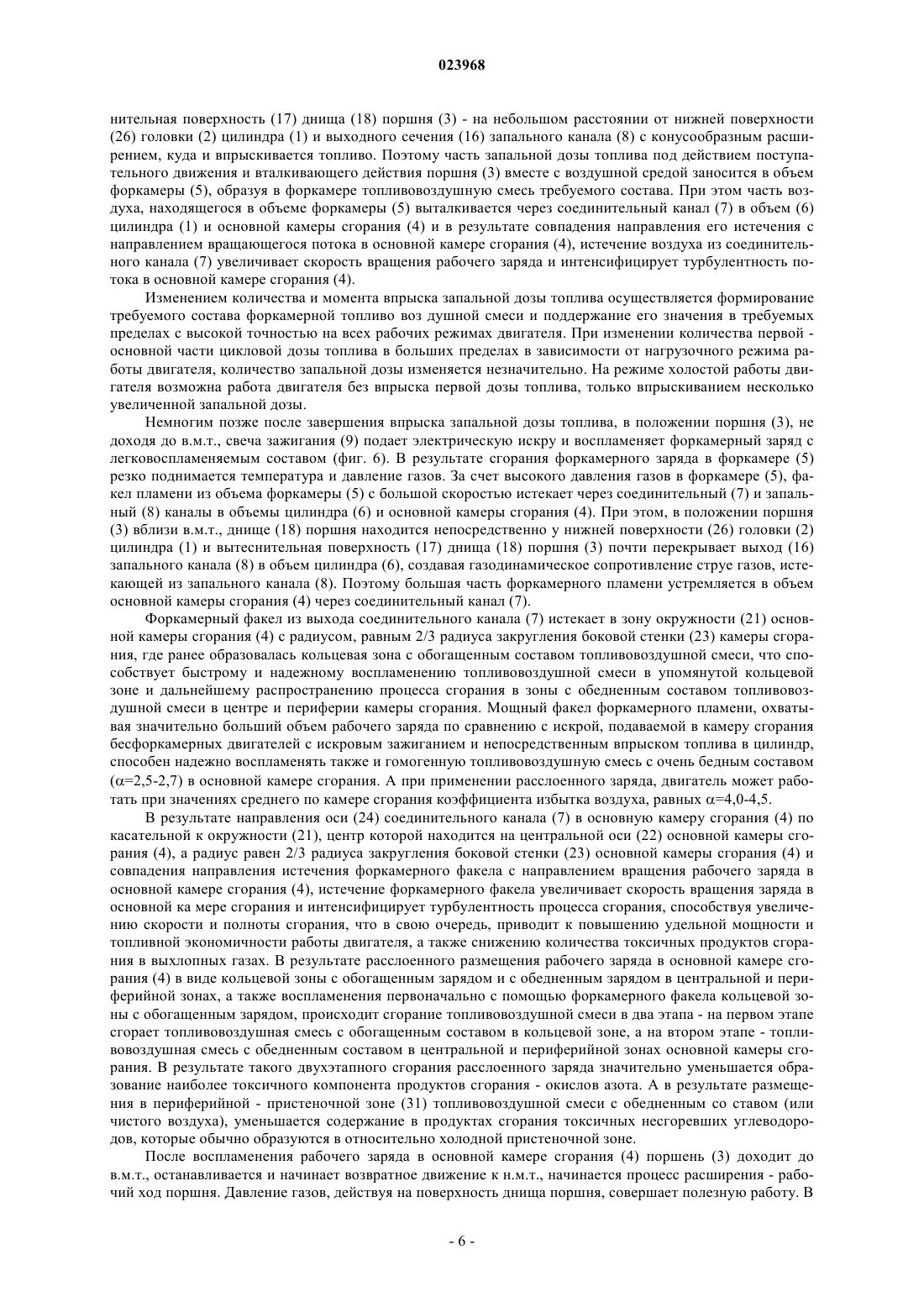 023968

нительная поверхность (17) днища (18) поршня (3) - на небольшом расстоянии от нижней поверхности (26) головки (2) цилиндра (1) и выходного сечения (16) запального канала (8) с конусообразным расширением, куда и впрыскивается топливо. Поэтому часть запальной дозы топлива под действием поступательного движения и вталкивающего действия поршня (3) вместе с воздушной средой заносится в объем форкамеры (5), образуя в форкамере топливовоздушную смесь требуемого состава. При этом часть воздуха, находящегося в объеме форкамеры (5) выталкивается через соединительный канал (7) в объем (6) цилиндра (1) и основной камеры сгорания (4) и в результате совпадения направления его истечения с направлением вращающегося потока в основной камере сгорания (4), истечение воздуха из соединительного канала (7) увеличивает скорость вращения рабочего заряда и интенсифицирует турбулентность потока в основной камере сгорания (4).

Изменением количества и момента впрыска запальной дозы топлива осуществляется формирование требуемого состава форкамерной топливо воз душной смеси и поддержание его значения в требуемых пределах с высокой точностью на всех рабочих режимах двигателя. При изменении количества первой - основной части цикловой дозы топлива в больших пределах в зависимости от нагрузочного режима работы двигателя, количество запальной дозы изменяется незначительно. На режиме холостой работы двигателя возможна работа двигателя без впрыска первой дозы топлива, только впрыскиванием несколько увеличенной запальной дозы.

Немногим позже после завершения впрыска запальной дозы топлива, в положении поршня (3), не доходя до в.м.т., свеча зажигания (9) подает электрическую искру и воспламеняет форкамерный заряд с легковоспламеняемым составом (фиг. 6). В результате сгорания форкамерного заряда в форкамере (5) резко поднимается температура и давление газов. За счет высокого давления газов в форкамере (5), факел пламени из объема форкамеры (5) с большой скоростью истекает через соединительный (7) и запальный (8) каналы в объемы цилиндра (6) и основной камеры сгорания (4). При этом, в положении поршня (3) вблизи в.м.т., днище (18) поршня находится непосредственно у нижней поверхности (26) головки (2) цилиндра (1) и вытеснительная поверхность (17) днища (18) поршня (3) почти перекрывает выход (16) запального канала (8) в объем цилиндра (6), создавая газодинамическое сопротивление струе газов, истекающей из запального канала (8). Поэтому большая часть форкамерного пламени устремляется в объем основной камеры сгорания (4) через соединительный канал (7).

Форкамерный факел из выхода соединительного канала (7) истекает в зону окружности (21) основной камеры сгорания (4) с радиусом, равным 2/3 радиуса закругления боковой стенки (23) камеры сгорания, где ранее образовалась кольцевая зона с обогащенным составом топливовоздушной смеси, что способствует быстрому и надежному воспламенению топливовоздушной смеси в упомянутой кольцевой зоне и дальнейшему распространению процесса сгорания в зоны с обедненным составом топливовоздушной смеси в центре и периферии камеры сгорания. Мощный факел форкамерного пламени, охватывая значительно больший объем рабочего заряда по сравнению с искрой, подаваемой в камеру сгорания бесфоркамерных двигателей с искровым зажиганием и непосредственным впрыском топлива в цилиндр, способен надежно воспламенять также и гомогенную топливовоздушную смесь с очень бедным составом ($\alpha$=2,5-2,7) в основной камере сгорания. А при применении расслоенного заряда, двигатель может работать при значениях среднего по камере сгорания коэффициента избытка воздуха, равных $\alpha$=4,0-4,5.

В результате направления оси (24) соединительного канала (7) в основную камеру сгорания (4) по касательной к окружности (21), центр которой находится на центральной оси (22) основной камеры сгорания (4), а радиус равен 2/3 радиуса закругления боковой стенки (23) основной камеры сгорания (4) и совпадения направления истечения форкамерного факела с направлением вращения рабочего заряда в основной камере сгорания (4), истечение форкамерного факела увеличивает скорость вращения заряда в основной ка мере сгорания и интенсифицирует турбулентность процесса сгорания, способствуя увеличению скорости и полноты сгорания, что в свою очередь, приводит к повышению удельной мощности и топливной экономичности работы двигателя, а также снижению количества токсичных продуктов сгорания в выхлопных газах. В результате расслоенного размещения рабочего заряда в основной камере сгорания (4) в виде кольцевой зоны с обогащенным зарядом и с обедненным зарядом в центральной и периферийной зонах, а также воспламенения первоначально с помощью форкамерного факела кольцевой зоны с обогащенным зарядом, происходит сгорание топливовоздушной смеси в два этапа - на первом этапе сгорает топливовоздушная смесь с обогащенным составом в кольцевой зоне, а на втором этапе - топливовоздушная смесь с обедненным составом в центральной и периферийной зонах основной камеры сгорания. В результате такого двухэтапного сгорания расслоенного заряда значительно уменьшается образование наиболее токсичного компонента продуктов сгорания - окислов азота. А в результате размещения в периферийной - пристеночной зоне (31) топливовоздушной смеси с обедненным со ставом (или чистого воздуха), уменьшается содержание в продуктах сгорания токсичных несгоревших углеводородов, которые обычно образуются в относительно холодной пристеночной зоне.

После воспламенения рабочего заряда в основной камере сгорания (4) поршень (3) доходит до в.м.т., останавливается и начинает возвратное движение к н.м.т., начинается процесс расширения - рабочий ход поршня. Давление газов, действуя на поверхность днища поршня, совершает полезную работу. В

- 6 -